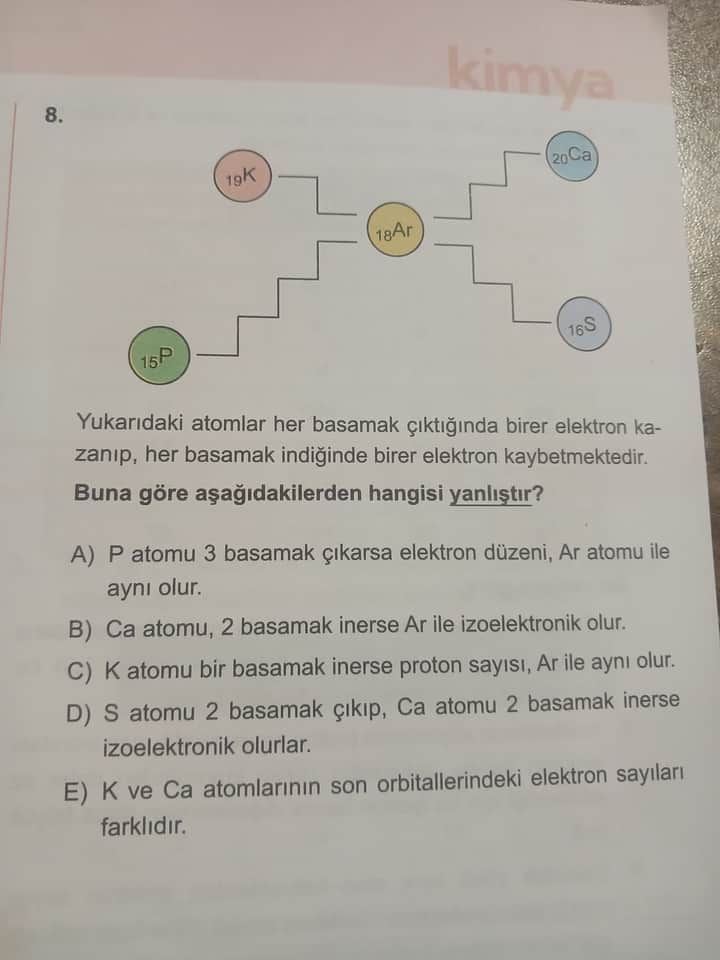 kimya

8.

$_{19}K$

$_{20}Ca$

$_{18}Ar$

$_{16}S$

$_{15}P$

Yukarıdaki atomlar her basamak çıktığında birer elektron kazanıp, her basamak indiğinde birer elektron kaybetmektedir.

Buna göre aşağıdakilerden hangisi yanlıştır?

A) P atomu 3 basamak çıkarsa elektron düzeni, Ar atomu ile aynı olur.

B) Ca atomu, 2 basamak inerse Ar ile izoelektronik olur.

C) K atomu bir basamak inerse proton sayısı, Ar ile aynı olur.

D) S atomu 2 basamak çıkıp, Ca atomu 2 basamak inerse izoelektronik olurlar.

E) K ve Ca atomlarının son orbitallerindeki elektron sayıları farklıdır.